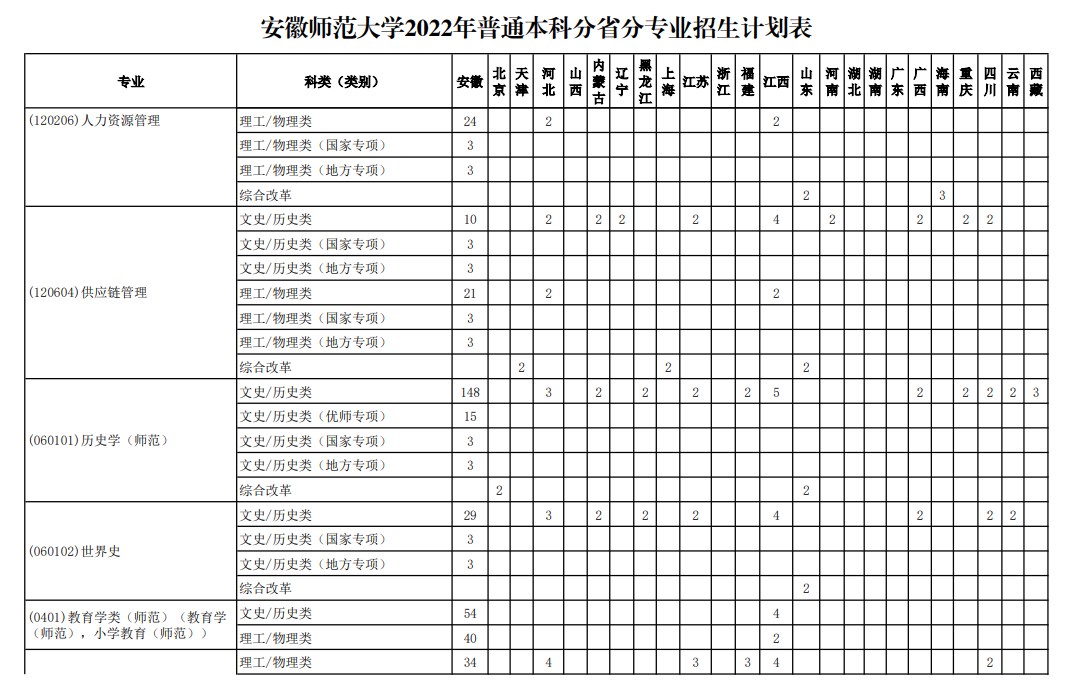 安徽师范大学2022年普通本科分省分专业招生计划表

| 专业 | 科类（类别） | 安徽 | 北京 | 天津 | 河北 | 山西 | 内蒙古 | 辽宁 | 黑龙江 | 上海 | 江苏 | 浙江 | 福建 | 江西 | 山东 | 河南 | 湖北 | 湖南 | 广东 | 广西 | 海南 | 重庆 | 四川 | 云南 | 西藏 |
|---|---|---|---|---|---|---|---|---|---|---|---|---|---|---|---|---|---|---|---|---|---|---|---|---|---|
| (120206)人力资源管理 | 理工/物理类 | 24 | | | 2 | | | | | | | | | 2 | | | | | | | | | | | |
| | 理工/物理类（国家专项） | 3 | | | | | | | | | | | | | | | | | | | | | | | |
| | 理工/物理类（地方专项） | 3 | | | | | | | | | | | | | | | | | | | | | | | |
| | 综合改革 | | | | | | | | | | | | | | 2 | | | | | | 3 | | | | |
| (120604)供应链管理 | 文史/历史类 | 10 | | | 2 | | 2 | 2 | | | 2 | | | 4 | | 2 | | | | 2 | | 2 | 2 | | |
| | 文史/历史类（国家专项） | 3 | | | | | | | | | | | | | | | | | | | | | | | |
| | 文史/历史类（地方专项） | 3 | | | | | | | | | | | | | | | | | | | | | | | |
| | 理工/物理类 | 21 | | | 2 | | | | | | | | | 2 | | | | | | | | | | | |
| | 理工/物理类（国家专项） | 3 | | | | | | | | | | | | | | | | | | | | | | | |
| | 理工/物理类（地方专项） | 3 | | | | | | | | | | | | | | | | | | | | | | | |
| | 综合改革 | | | 2 | | | | | | 2 | | | | | 2 | | | | | | | | | | |
| (060101)历史学（师范） | 文史/历史类 | 148 | | | 3 | | 2 | | 2 | | 2 | | 2 | 5 | | | | | | 2 | | 2 | 2 | 2 | 3 |
| | 文史/历史类（优师专项） | 15 | | | | | | | | | | | | | | | | | | | | | | | |
| | 文史/历史类（国家专项） | 3 | | | | | | | | | | | | | | | | | | | | | | | |
| | 文史/历史类（地方专项） | 3 | | | | | | | | | | | | | | | | | | | | | | | |
| | 综合改革 | | 2 | | | | | | | | | | | | 2 | | | | | | | | | | |
| (060102)世界史 | 文史/历史类 | 29 | | | 3 | | 2 | | 2 | | 2 | | | 4 | | | | | | 2 | | | 2 | 2 | |
| | 文史/历史类（国家专项） | 3 | | | | | | | | | | | | | | | | | | | | | | | |
| | 文史/历史类（地方专项） | 3 | | | | | | | | | | | | | | | | | | | | | | | |
| | 综合改革 | | | | | | | | | | | | | | 2 | | | | | | | | | | |
| (0401)教育学类（师范）（教育学（师范），小学教育（师范）） | 文史/历史类 | 54 | | | | | | | | | | | | 4 | | | | | | | | | | | |
| | 理工/物理类 | 40 | | | | | | | | | | | | 2 | | | | | | | | | | | |
| | 理工/物理类 | 34 | | | 4 | | | | | | 3 | | 3 | 4 | | | | | | | | | 2 | | |